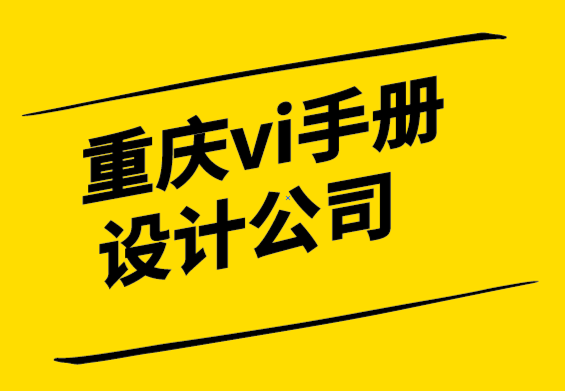 重庆vi手册
设计公司